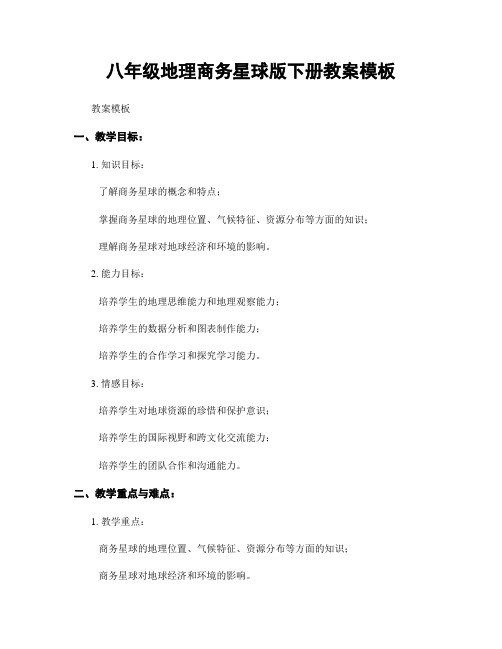 八年级地理商务星球版下册教案模板

教案模板

一、教学目标：

1. 知识目标：

了解商务星球的概念和特点；

掌握商务星球的地理位置、气候特征、资源分布等方面的知识；

理解商务星球对地球经济和环境的影响。

2. 能力目标：

培养学生的地理思维能力和地理观察能力；

培养学生的数据分析和图表制作能力；

培养学生的合作学习和探究学习能力。

3. 情感目标：

培养学生对地球资源的珍惜和保护意识；

培养学生的国际视野和跨文化交流能力；

培养学生的团队合作和沟通能力。

二、教学重点与难点：

1. 教学重点：

商务星球的地理位置、气候特征、资源分布等方面的知识；

商务星球对地球经济和环境的影响。